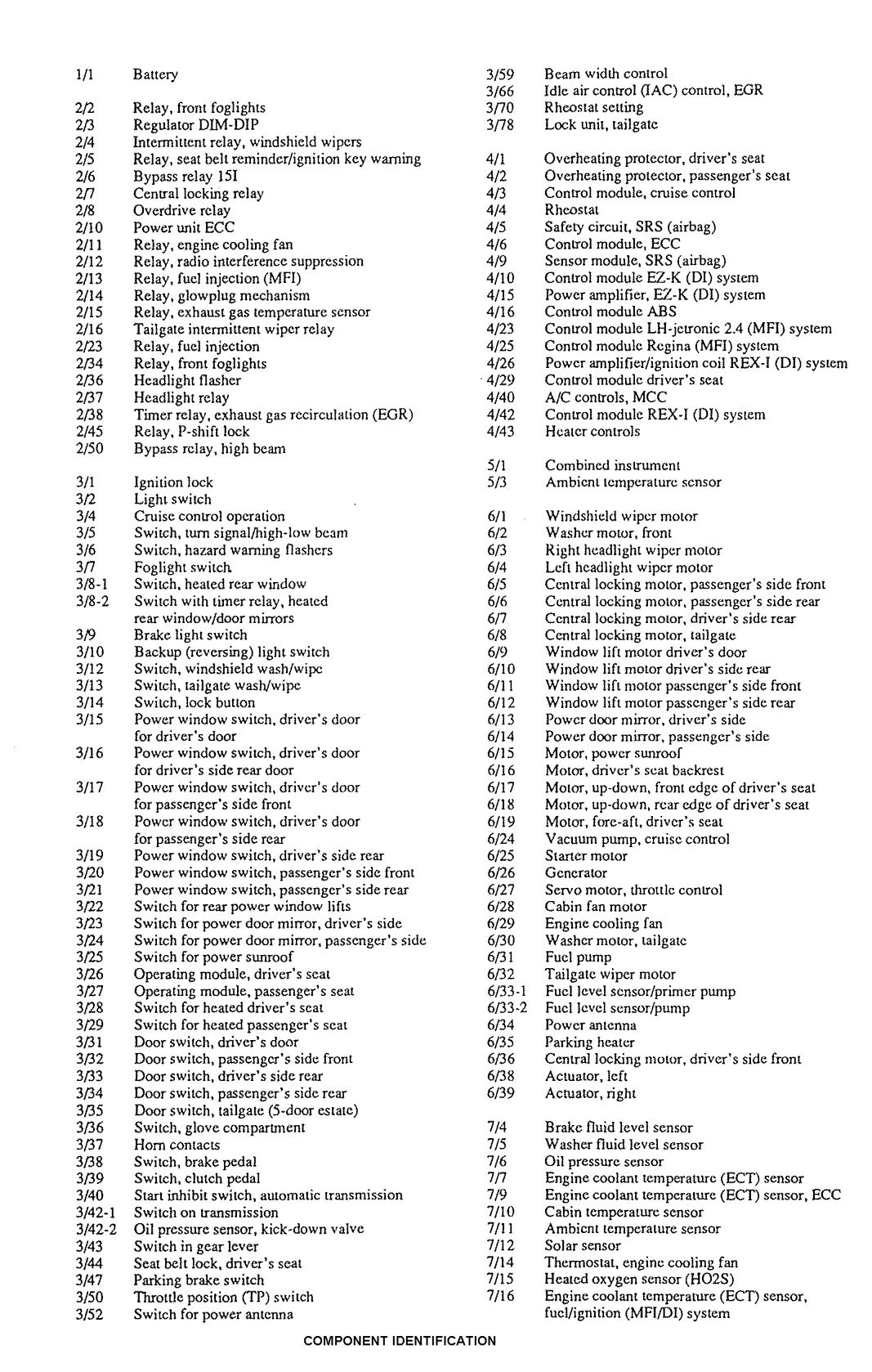 1/1 Battery

2/2 Relay, front foglights
2/3 Regulator DIM-DIP
2/4 Intermittent relay, windshield wipers
2/5 Relay, seat belt reminder/ignition key warning
2/6 Bypass relay 15I
2/7 Central locking relay
2/8 Overdrive relay
2/10 Power unit ECC
2/11 Relay, engine cooling fan
2/12 Relay, radio interference suppression
2/13 Relay, fuel injection (MFI)
2/14 Relay, glowplug mechanism
2/15 Relay, exhaust gas temperature sensor
2/16 Tailgate intermittent wiper relay
2/23 Relay, fuel injection
2/34 Relay, front foglights
2/36 Headlight flasher
2/37 Headlight relay
2/38 Timer relay, exhaust gas recirculation (EGR)
2/45 Relay, P-shift lock
2/50 Bypass relay, high beam

3/1 Ignition lock
3/2 Light switch
3/4 Cruise control operation
3/5 Switch, turn signal/high-low beam
3/6 Switch, hazard warning flashers
3/7 Foglight switch
3/8-1 Switch, heated rear window
3/8-2 Switch with timer relay, heated rear window/door mirrors
3/9 Brake light switch
3/10 Backup (reversing) light switch
3/12 Switch, windshield wash/wipe
3/13 Switch, tailgate wash/wipe
3/14 Switch, lock button
3/15 Power window switch, driver's door for driver's door
3/16 Power window switch, driver's door for driver's side rear door
3/17 Power window switch, driver's door for passenger's side front
3/18 Power window switch, driver's door for passenger's side rear
3/19 Power window switch, driver's side rear
3/20 Power window switch, passenger's side front
3/21 Power window switch, passenger's side rear
3/22 Switch for rear power window lifts
3/23 Switch for power door mirror, driver's side
3/24 Switch for power door mirror, passenger's side
3/25 Switch for power sunroof
3/26 Operating module, driver's seat
3/27 Operating module, passenger's seat
3/28 Switch for heated driver's seat
3/29 Switch for heated passenger's seat
3/31 Door switch, driver's door
3/32 Door switch, passenger's side front
3/33 Door switch, driver's side rear
3/34 Door switch, passenger's side rear
3/35 Door switch, tailgate (5-door estate)
3/36 Switch, glove compartment
3/37 Horn contacts
3/38 Switch, brake pedal
3/39 Switch, clutch pedal
3/40 Start inhibit switch, automatic transmission
3/42-1 Switch on transmission
3/42-2 Oil pressure sensor, kick-down valve
3/43 Switch in gear lever
3/44 Seat belt lock, driver's seat
3/47 Parking brake switch
3/50 Throttle position (TP) switch
3/52 Switch for power antenna

3/59 Beam width control
3/66 Idle air control (IAC) control, EGR
3/70 Rheostat setting
3/78 Lock unit, tailgate

4/1 Overheating protector, driver's seat
4/2 Overheating protector, passenger's seat
4/3 Control module, cruise control
4/4 Rheostat
4/5 Safety circuit, SRS (airbag)
4/6 Control module, ECC
4/9 Sensor module, SRS (airbag)
4/10 Control module EZ-K (DI) system
4/15 Power amplifier, EZ-K (DI) system
4/16 Control module ABS
4/23 Control module LH-jetronic 2.4 (MFI) system
4/25 Control module Regina (MFI) system
4/26 Power amplifier/ignition coil REX-I (DI) system
4/29 Control module driver's seat
4/40 A/C controls, MCC
4/42 Control module REX-I (DI) system
4/43 Heater controls

5/1 Combined instrument
5/3 Ambient temperature sensor

6/1 Windshield wiper motor
6/2 Washer motor, front
6/3 Right headlight wiper motor
6/4 Left headlight wiper motor
6/5 Central locking motor, passenger's side front
6/6 Central locking motor, passenger's side rear
6/7 Central locking motor, driver's side rear
6/8 Central locking motor, tailgate
6/9 Window lift motor driver's door
6/10 Window lift motor driver's side rear
6/11 Window lift motor passenger's side front
6/12 Window lift motor passenger's side rear
6/13 Power door mirror, driver's side
6/14 Power door mirror, passenger's side
6/15 Motor, power sunroof
6/16 Motor, driver's seat backrest
6/17 Motor, up-down, front edge of driver's seat
6/18 Motor, up-down, rear edge of driver's seat
6/19 Motor, fore-aft, driver's seat
6/24 Vacuum pump, cruise control
6/25 Starter motor
6/26 Generator
6/27 Servo motor, throttle control
6/28 Cabin fan motor
6/29 Engine cooling fan
6/30 Washer motor, tailgate
6/31 Fuel pump
6/32 Tailgate wiper motor
6/33-1 Fuel level sensor/primer pump
6/33-2 Fuel level sensor/pump
6/34 Power antenna
6/35 Parking heater
6/36 Central locking motor, driver's side front
6/38 Actuator, left
6/39 Actuator, right

7/4 Brake fluid level sensor
7/5 Washer fluid level sensor
7/6 Oil pressure sensor
7/7 Engine coolant temperature (ECT) sensor
7/9 Engine coolant temperature (ECT) sensor, ECC
7/10 Cabin temperature sensor
7/11 Ambient temperature sensor
7/12 Solar sensor
7/14 Thermostat, engine cooling fan
7/15 Heated oxygen sensor (HO2S)
7/16 Engine coolant temperature (ECT) sensor, fuel/ignition (MFI/DI) system

COMPONENT IDENTIFICATION